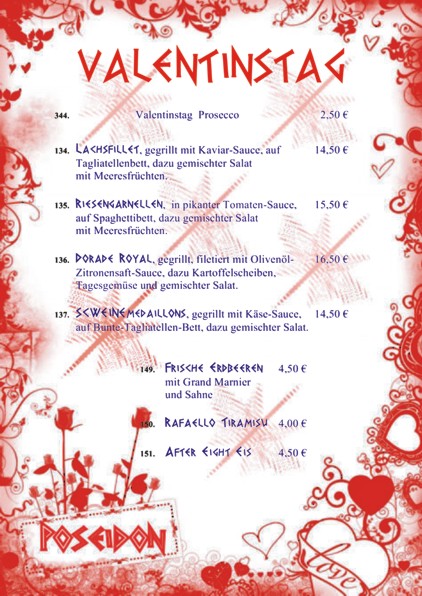 VALENTINSTAG

344. Valentinstag Prosecco 2,50 €

134. LACHSFILLET, gegrillt mit Kaviar-Sauce, auf Tagliatellenbett, dazu gemischter Salat mit Meeresfrüchten. 14,50 €

135. RIESENGARNELLEN, in pikanter Tomaten-Sauce, auf Spaghettibett, dazu gemischter Salat mit Meeresfrüchten. 15,50 €

136. DORADE ROYAL, gegrillt, filetiert mit Olivenöl-Zitronensaft-Sauce, dazu Kartoffelscheiben, Tagesgemüse und gemischter Salat. 16,50 €

137. SCWEINEMEDAILLONS, gegrillt mit Käse-Sauce, auf Bunte-Tagliatellen-Bett, dazu gemischter Salat. 14,50 €

149. FRISCHE ERDBEEREN mit Grand Marnier und Sahne 4,50 €

150. RAFAELLO TIRAMISU 4,00 €

151. AFTER EIGHT EIS 4,50 €

POSEIDON

love